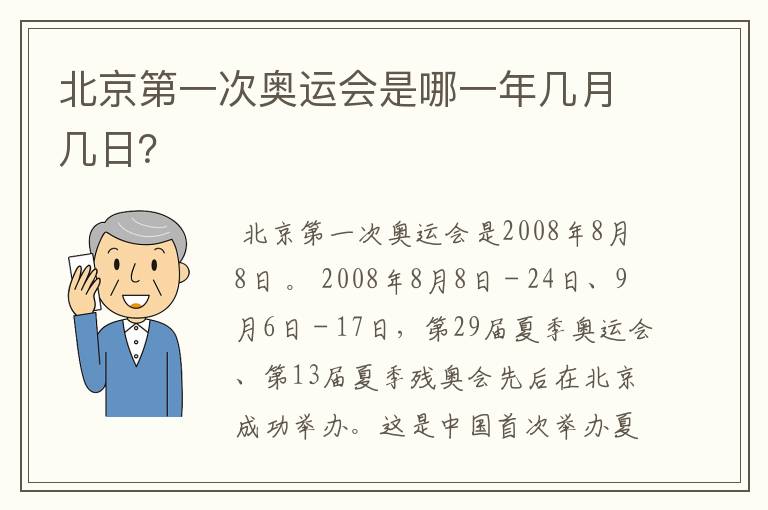 北京第一次奥运会是哪一年几月几日?

北京第一次奥运会是2008年8月8日。2008年8月8日－24日、9月6日－17日，第29届夏季奥运会、第13届夏季残奥会先后在北京成功举办。这是中国首次举办夏